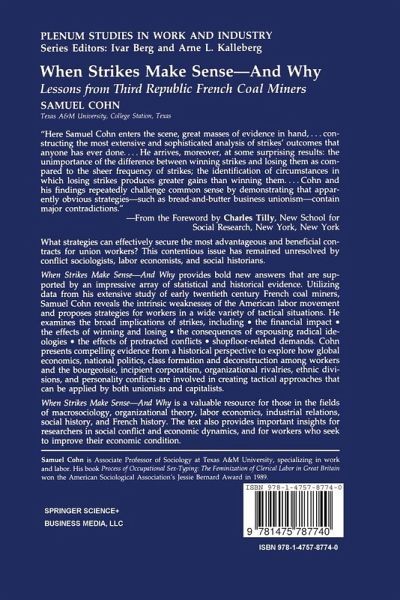 PLENUM STUDIES IN WORK AND INDUSTRY
Series Editors: Ivar Berg and Arne L. Kalleberg

When Strikes Make Sense—And Why
Lessons from Third Republic French Coal Miners

SAMUEL COHN
Texas A&M University, College Station, Texas

"Here Samuel Cohn enters the scene, great masses of evidence in hand, . . . constructing the most extensive and sophisticated analysis of strikes' outcomes that anyone has ever done. . . . He arrives, moreover, at some surprising results: the unimportance of the difference between winning strikes and losing them as compared to the sheer frequency of strikes; the identification of circumstances in which losing strikes produces greater gains than winning them. . . . Cohn and his findings repeatedly challenge common sense by demonstrating that apparently obvious strategies—such as bread-and-butter business unionism—contain major contradictions."

—From the Foreword by Charles Tilly, New School for Social Research, New York, New York

What strategies can effectively secure the most advantageous and beneficial contracts for union workers? This contentious issue has remained unresolved by conflict sociologists, labor economists, and social historians.

When Strikes Make Sense—And Why provides bold new answers that are supported by an impressive array of statistical and historical evidence. Utilizing data from his extensive study of early twentieth century French coal miners, Samuel Cohn reveals the intrinsic weaknesses of the American labor movement and proposes strategies for workers in a wide variety of tactical situations. He examines the broad implications of strikes, including • the financial impact • the effects of winning and losing • the consequences of espousing radical ideologies • the effects of protracted conflicts • shopfloor-related demands. Cohn presents compelling evidence from a historical perspective to explore how global economics, national politics, class formation and deconstruction among workers and the bourgeoisie, incipient corporatism, organizational rivalries, ethnic divisions, and personality conflicts are involved in creating tactical approaches that can be applied by both unionists and capitalists.

When Strikes Make Sense—And Why is a valuable resource for those in the fields of macrosociology, organizational theory, labor economics, industrial relations, social history, and French history. The text also provides important insights for researchers in social conflict and economic dynamics, and for workers who seek to improve their economic condition.

Samuel Cohn is Associate Professor of Sociology at Texas A&M University, specializing in work and labor. His book Process of Occupational Sex-Typing: The Feminization of Clerical Labor in Great Britain won the American Sociological Association's Jessie Bernard Award in 1989.

SPRINGER SCIENCE+
BUSINESS MEDIA, LLC

ISBN 978-1-4757-8774-0

9 781475 787740

ISBN 978-1-4757-8774-0